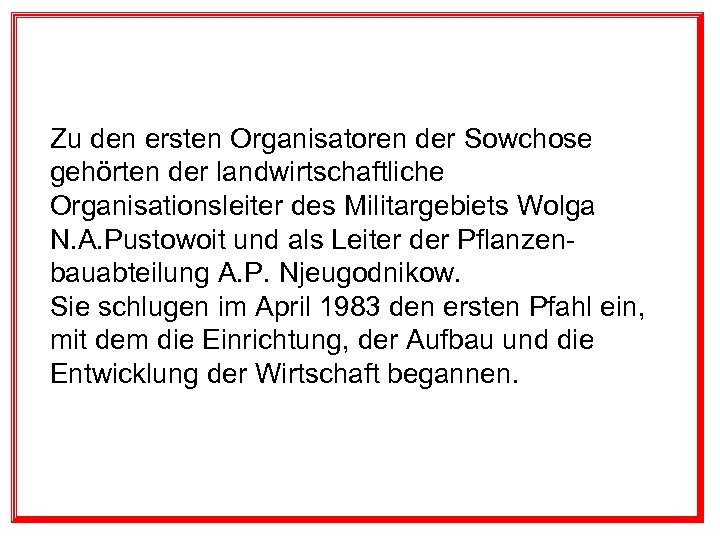 Zu den ersten Organisatoren der Sowchose gehörten der landwirtschaftliche Organisationsleiter des Militargebiets Wolga N.A.Pustowoit und als Leiter der Pflanzenbauabteilung A.P. Njeugodnikow.
Sie schlugen im April 1983 den ersten Pfahl ein, mit dem die Einrichtung, der Aufbau und die Entwicklung der Wirtschaft begannen.